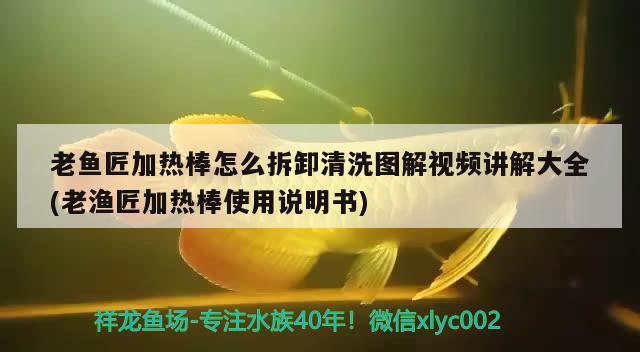 老鱼匠加热棒怎么拆卸清洗图解视频讲解大全(老渔匠加热棒使用说明书)

祥龙鱼场-专注水族40年！微信xlyc002